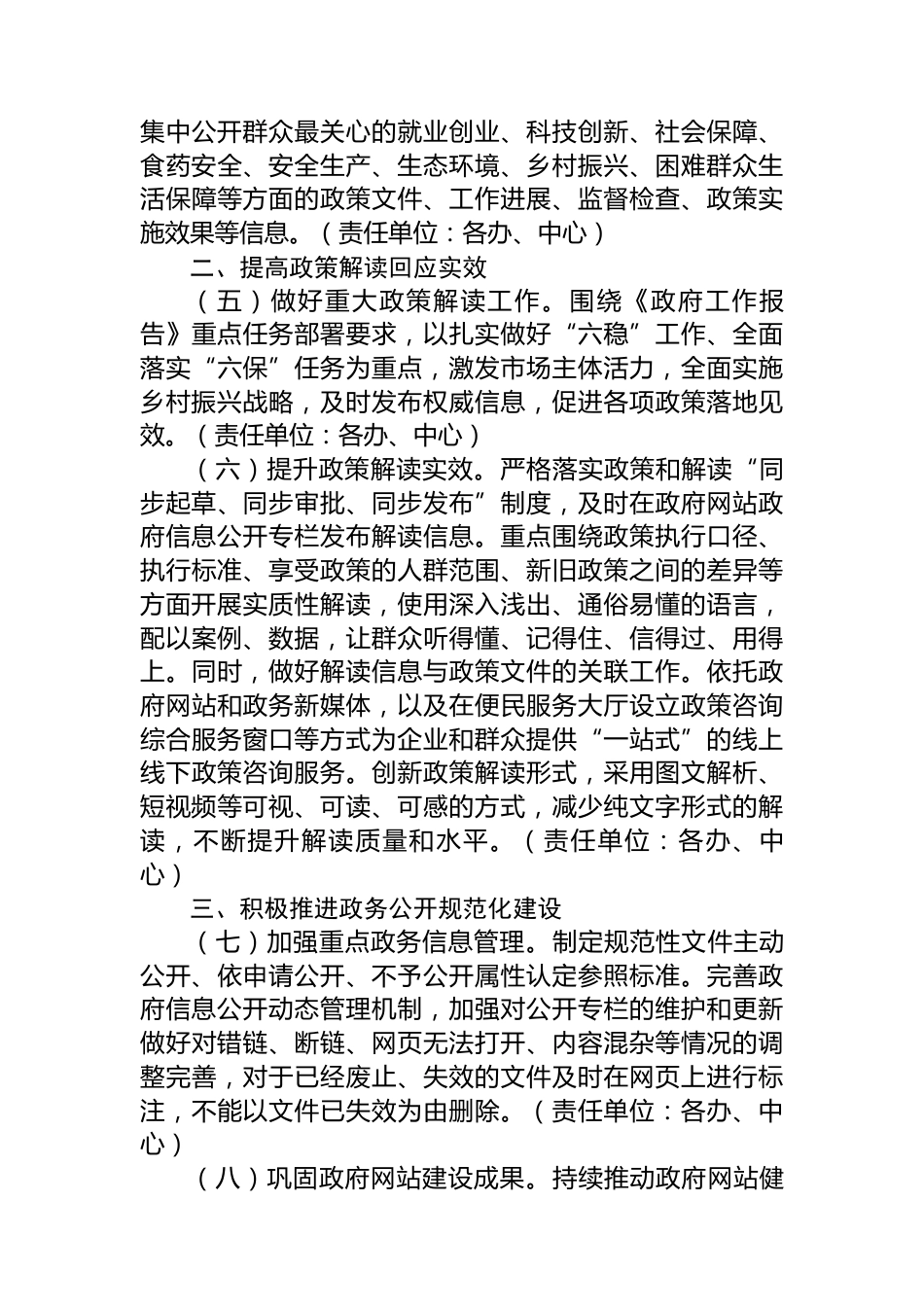 集中公开群众最关心的就业创业、科技创新、社会保障、食药安全、安全生产、生态环境、乡村振兴、困难群众生活保障等方面的政策文件、工作进展、监督检查、政策实施效果等信息。（责任单位：各办、中心）

二、提高政策解读回应实效

（五）做好重大政策解读工作。围绕《政府工作报告》重点任务部署要求，以扎实做好“六稳”工作、全面落实“六保”任务为重点，激发市场主体活力，全面实施乡村振兴战略，及时发布权威信息，促进各项政策落地见效。（责任单位：各办、中心）

（六）提升政策解读实效。严格落实政策和解读“同步起草、同步审批、同步发布”制度，及时在政府网站政府信息公开专栏发布解读信息。重点围绕政策执行口径、执行标准、享受政策的人群范围、新旧政策之间的差异等方面开展实质性解读，使用深入浅出、通俗易懂的语言，配以案例、数据，让群众听得懂、记得住、信得过、用得上。同时，做好解读信息与政策文件的关联工作。依托政府网站和政务新媒体，以及在便民服务大厅设立政策咨询综合服务窗口等方式为企业和群众提供“一站式”的线上线下政策咨询服务。创新政策解读形式，采用图文解析、短视频等可视、可读、可感的方式，减少纯文字形式的解读，不断提升解读质量和水平。（责任单位：各办、中心）

三、积极推进政务公开规范化建设

（七）加强重点政务信息管理。制定规范性文件主动公开、依申请公开、不予公开属性认定参照标准。完善政府信息公开动态管理机制，加强对公开专栏的维护和更新做好对错链、断链、网页无法打开、内容混杂等情况的调整完善，对于已经废止、失效的文件及时在网页上进行标注，不能以文件已失效为由删除。（责任单位：各办、中心）

（八）巩固政府网站建设成果。持续推动政府网站健